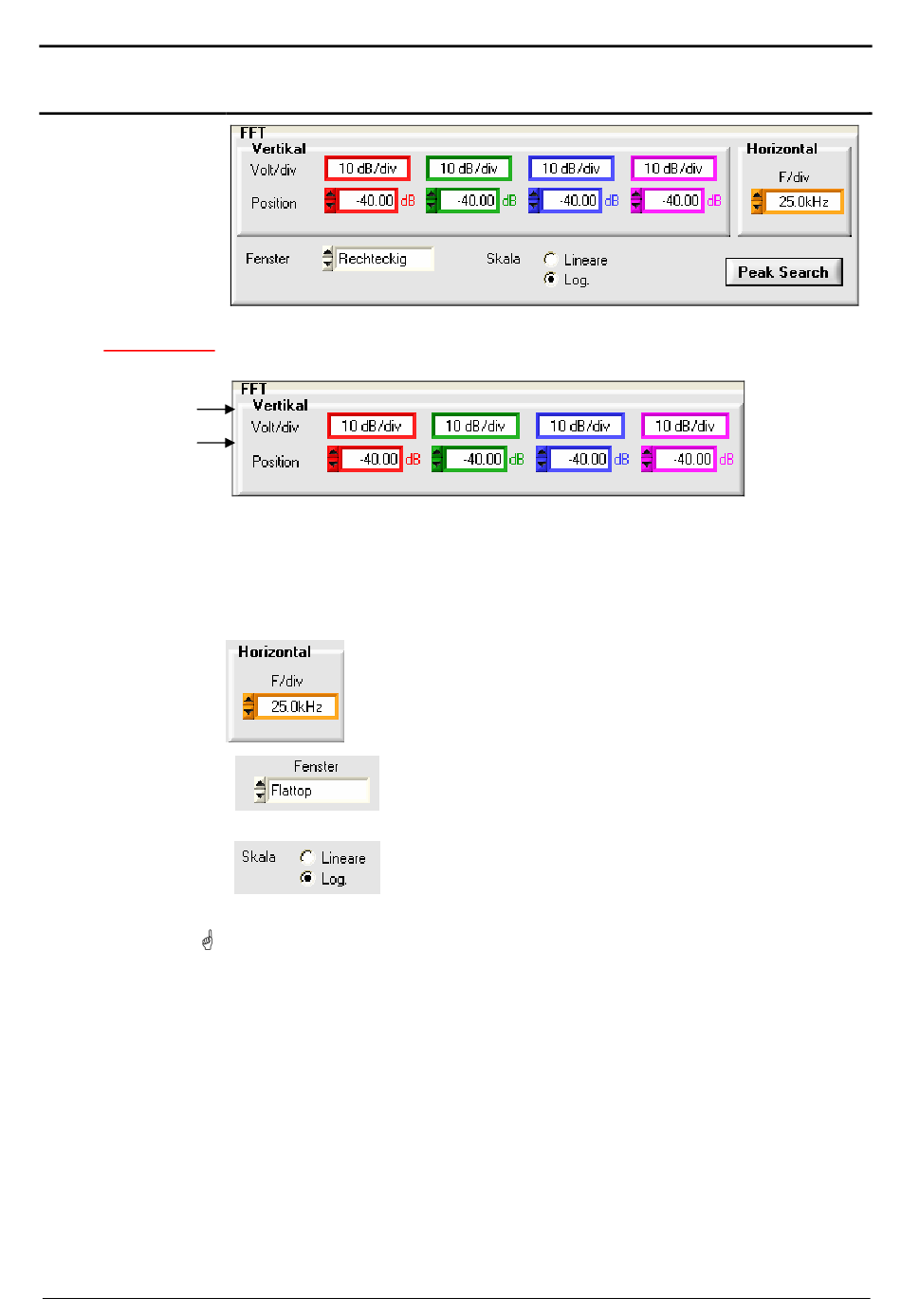 FFT
Vertikal
Volt/div
10 dB/div
10 dB/div
10 dB/div
10 dB/div
Position
-40.00 dB
-40.00 dB
-40.00 dB
-40.00 dB
Horizontal
F/div
25.0kHz
Fenster
Rechteckig
Skala
Lineare
Log.
Peak Search

FFT
Vertikal
Volt/div
10 dB/div
10 dB/div
10 dB/div
10 dB/div
Position
-40.00 dB
-40.00 dB
-40.00 dB
-40.00 dB

Horizontal
F/div
25.0kHz

Fenster
Flattop

Skala
Lineare
Log.